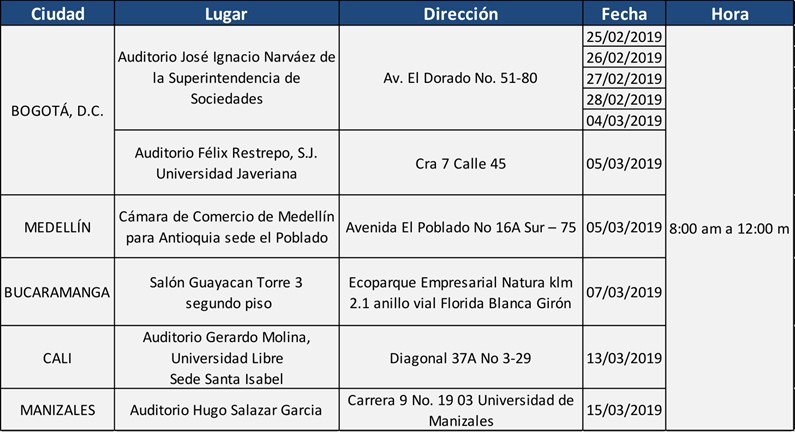 | Ciudad | Lugar | Dirección | Fecha | Hora |
|---|---|---|---|---|
| BOGOTÁ, D.C. | Auditorio José Ignacio Narváez de la Superintendencia de Sociedades | Av. El Dorado No. 51-80 | 25/02/2019 | 8:00 am a 12:00 m |
| | | | 26/02/2019 | |
| | | | 27/02/2019 | |
| | | | 28/02/2019 | |
| | | | 04/03/2019 | |
| | Auditorio Félix Restrepo, S.J. Universidad Javeriana | Cra 7 Calle 45 | 05/03/2019 | |
| MEDELLÍN | Cámara de Comercio de Medellín para Antioquia sede el Poblado | Avenida El Poblado No 16A Sur – 75 | 05/03/2019 | |
| BUCARAMANGA | Salón Guayacan Torre 3 segundo piso | Ecoparque Empresarial Natura klm 2.1 anillo vial Florida Blanca Girón | 07/03/2019 | |
| CALI | Auditorio Gerardo Molina, Universidad Libre Sede Santa Isabel | Diagonal 37A No 3-29 | 13/03/2019 | |
| MANIZALES | Auditorio Hugo Salazar Garcia | Carrera 9 No. 19 03 Universidad de Manizales | 15/03/2019 | |